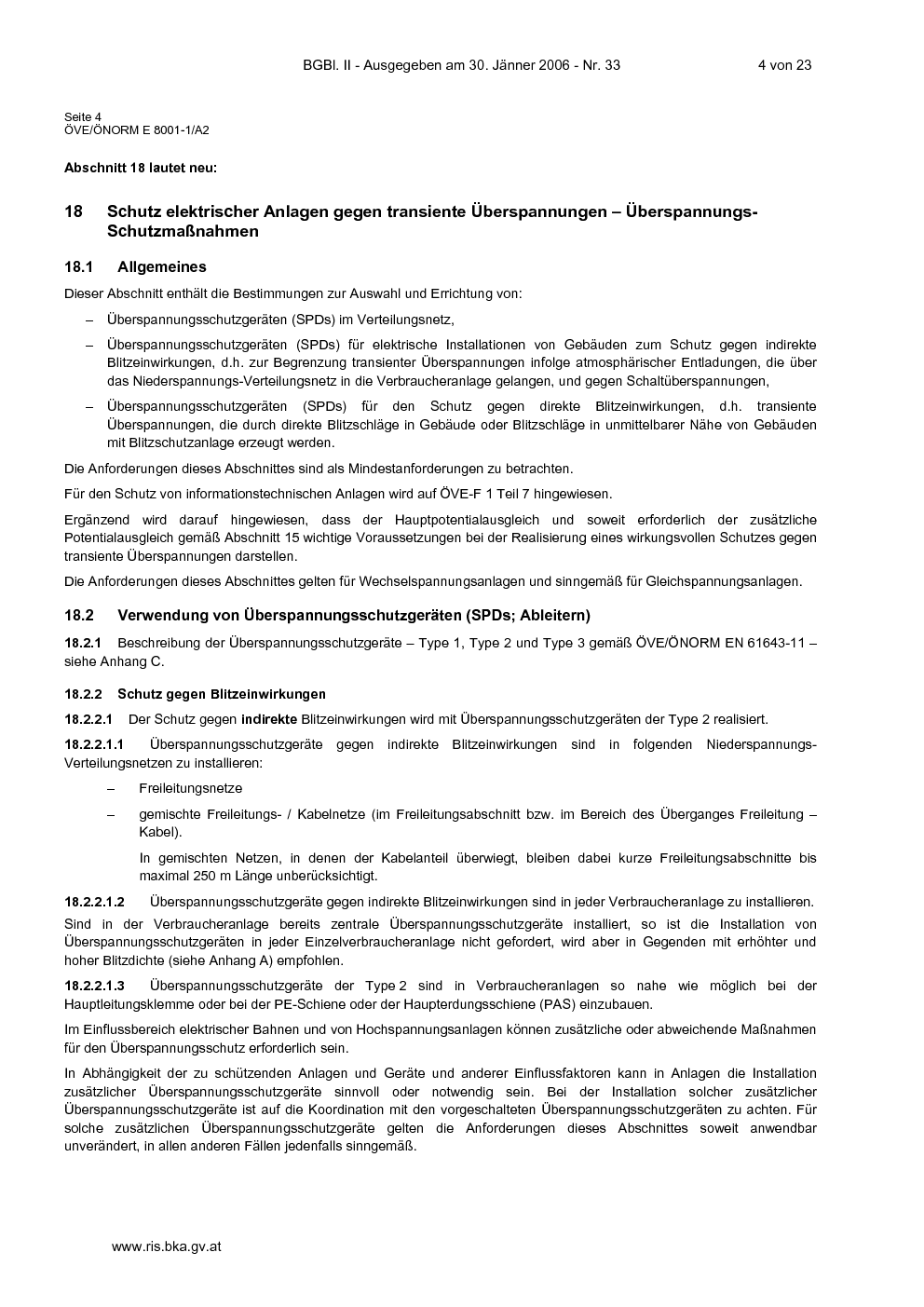 BGBl. II - Ausgegeben am 30. Jänner 2006 - Nr. 33 4 von 23

Seite 4
ÖVE/ÖNORM E 8001-1/A2

Abschnitt 18 lautet neu:

18 Schutz elektrischer Anlagen gegen transiente Überspannungen – Überspannungs-Schutzmaßnahmen

18.1 Allgemeines

Dieser Abschnitt enthält die Bestimmungen zur Auswahl und Errichtung von:

– Überspannungsschutzgeräten (SPDs) im Verteilungsnetz,

– Überspannungsschutzgeräten (SPDs) für elektrische Installationen von Gebäuden zum Schutz gegen indirekte Blitzeinwirkungen, d.h. zur Begrenzung transienter Überspannungen infolge atmosphärischer Entladungen, die über das Niederspannungs-Verteilungsnetz in die Verbraucheranlage gelangen, und gegen Schaltüberspannungen,

– Überspannungsschutzgeräten (SPDs) für den Schutz gegen direkte Blitzeinwirkungen, d.h. transiente Überspannungen, die durch direkte Blitzschläge in Gebäude oder Blitzschläge in unmittelbarer Nähe von Gebäuden mit Blitzschutzanlage erzeugt werden.

Die Anforderungen dieses Abschnittes sind als Mindestanforderungen zu betrachten.

Für den Schutz von informationstechnischen Anlagen wird auf ÖVE-F 1 Teil 7 hingewiesen.

Ergänzend wird darauf hingewiesen, dass der Hauptpotentialausgleich und soweit erforderlich der zusätzliche Potentialausgleich gemäß Abschnitt 15 wichtige Voraussetzungen bei der Realisierung eines wirkungsvollen Schutzes gegen transiente Überspannungen darstellen.

Die Anforderungen dieses Abschnittes gelten für Wechselspannungsanlagen und sinngemäß für Gleichspannungsanlagen.

18.2 Verwendung von Überspannungsschutzgeräten (SPDs; Ableitern)

18.2.1 Beschreibung der Überspannungsschutzgeräte – Type 1, Type 2 und Type 3 gemäß ÖVE/ÖNORM EN 61643-11 – siehe Anhang C.

18.2.2 Schutz gegen Blitzeinwirkungen

18.2.2.1 Der Schutz gegen indirekte Blitzeinwirkungen wird mit Überspannungsschutzgeräten der Type 2 realisiert.

18.2.2.1.1 Überspannungsschutzgeräte gegen indirekte Blitzeinwirkungen sind in folgenden Niederspannungs-Verteilungsnetzen zu installieren:

– Freileitungsnetze

– gemischte Freileitungs- / Kabelnetze (im Freileitungsabschnitt bzw. im Bereich des Überganges Freileitung – Kabel).

In gemischten Netzen, in denen der Kabelanteil überwiegt, bleiben dabei kurze Freileitungsabschnitte bis maximal 250 m Länge unberücksichtigt.

18.2.2.1.2 Überspannungsschutzgeräte gegen indirekte Blitzeinwirkungen sind in jeder Verbraucheranlage zu installieren.

Sind in der Verbraucheranlage bereits zentrale Überspannungsschutzgeräte installiert, so ist die Installation von Überspannungsschutzgeräten in jeder Einzelverbraucheranlage nicht gefordert, wird aber in Gegenden mit erhöhter und hoher Blitzdichte (siehe Anhang A) empfohlen.

18.2.2.1.3 Überspannungsschutzgeräte der Type 2 sind in Verbraucheranlagen so nahe wie möglich bei der Hauptleitungsklemme oder bei der PE-Schiene oder der Haupterdungsschiene (PAS) einzubauen.

Im Einflussbereich elektrischer Bahnen und von Hochspannungsanlagen können zusätzliche oder abweichende Maßnahmen für den Überspannungsschutz erforderlich sein.

In Abhängigkeit der zu schützenden Anlagen und Geräte und anderer Einflussfaktoren kann in Anlagen die Installation zusätzlicher Überspannungsschutzgeräte sinnvoll oder notwendig sein. Bei der Installation solcher zusätzlicher Überspannungsschutzgeräte ist auf die Koordination mit den vorgeschalteten Überspannungsschutzgeräten zu achten. Für solche zusätzlichen Überspannungsschutzgeräte gelten die Anforderungen dieses Abschnittes soweit anwendbar unverändert, in allen anderen Fällen jedenfalls sinngemäß.

www.ris.bka.gv.at